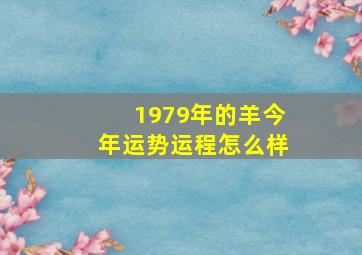 1979年的羊今年运势运程怎么样